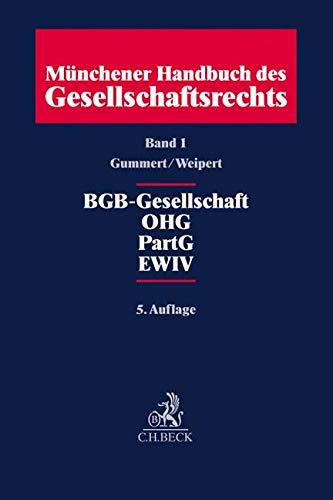 Münchener Handbuch des Gesellschaftsrechts

Band 1
Gummert/Weipert

BGB-Gesellschaft
OHG
PartG
EWIV

5. Auflage

B
C.H.BECK